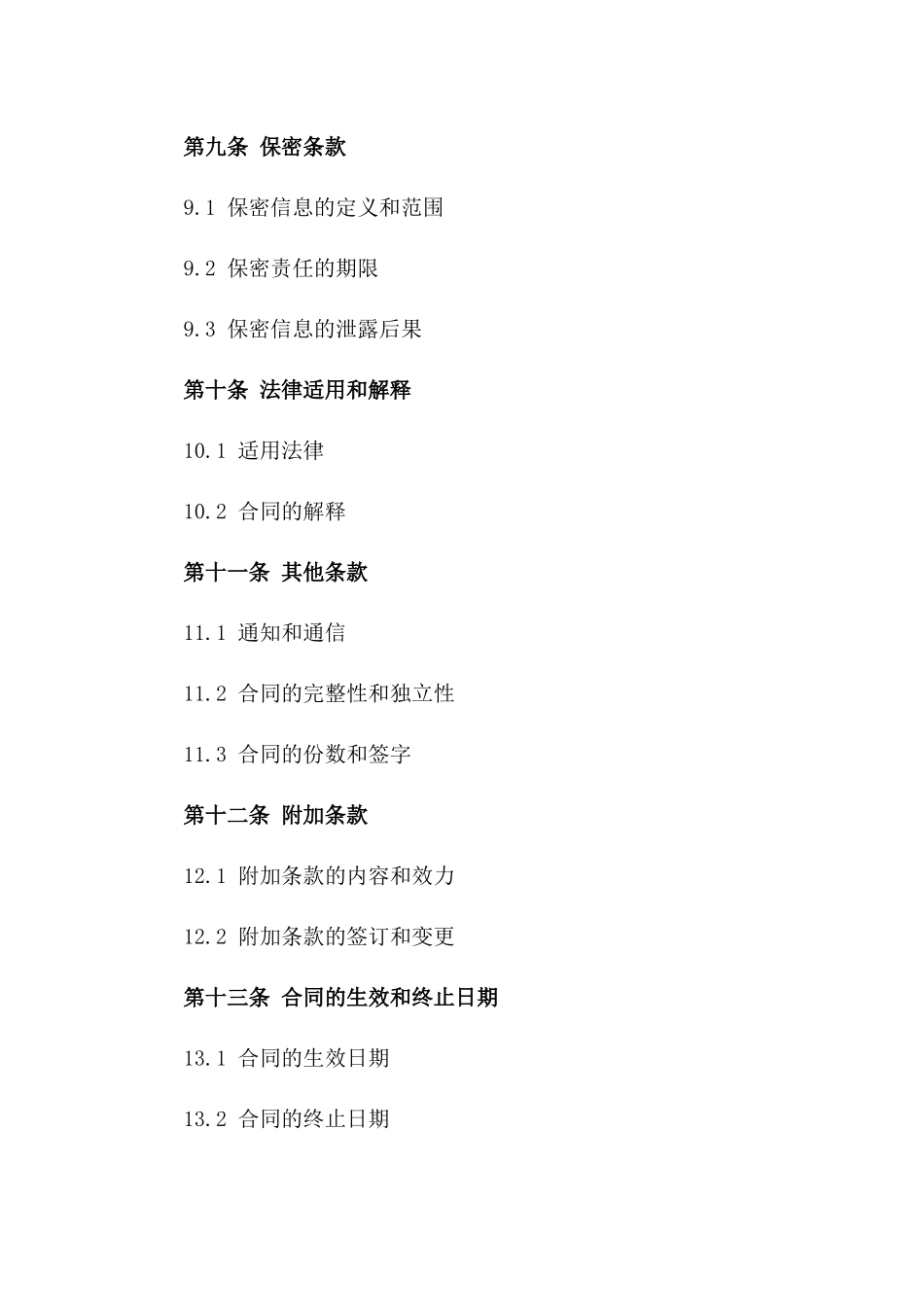 第九条 保密条款

9.1 保密信息的定义和范围

9.2 保密责任的期限

9.3 保密信息的泄露后果

第十条 法律适用和解释

10.1 适用法律

10.2 合同的解释

第十一条 其他条款

11.1 通知和通信

11.2 合同的完整性和独立性

11.3 合同的份数和签字

第十二条 附加条款

12.1 附加条款的内容和效力

12.2 附加条款的签订和变更

第十三条 合同的生效和终止日期

13.1 合同的生效日期

13.2 合同的终止日期